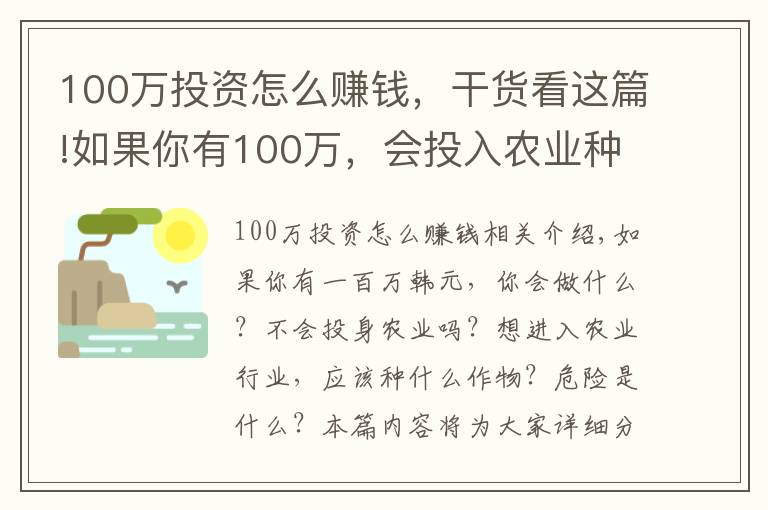 100万投资怎么赚钱，干货看这篇!如果你有100万，会投入农业种

100万投资怎么赚钱相关介绍，如果你有一百万韩元，你会做什么？不会投身农业吗？想进入农业行业，应该种什么作物？危险是什么？本篇内容将为大家详细分